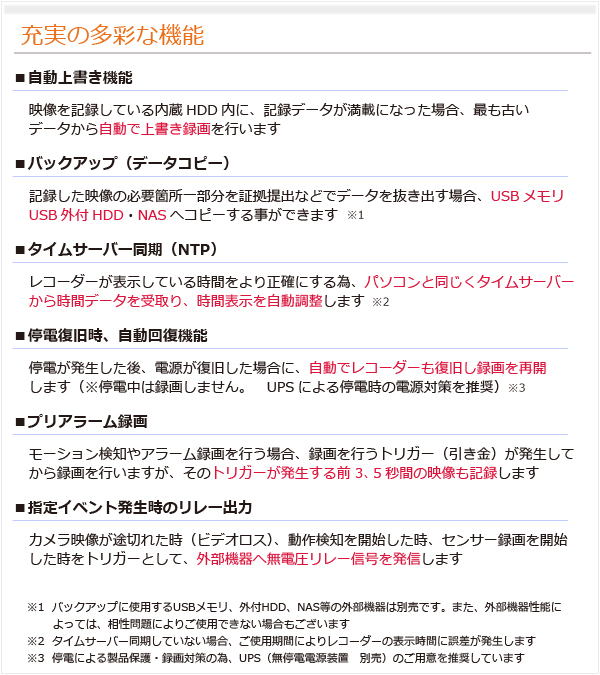 充実の多彩な機能

■自動上書き機能

映像を記録している内蔵 HDD 内に、記録データが満載になった場合、最も古いデータから自動で上書き録画を行います

■バックアップ（データコピー）

記録した映像の必要箇所一部分を証拠提出などでデータを抜き出す場合、USB メモリ USB 外付 HDD・NAS へコピーする事ができます ※1

■タイムサーバー同期（NTP）

レコーダーが表示している時間をより正確にする為、パソコンと同じくタイムサーバーから時間データを受取り、時間表示を自動調整します ※2

■停電復旧時、自動回復機能

停電が発生した後、電源が復旧した場合に、自動でレコーダーも復旧し録画を再開します（※停電中は録画しません。 UPS による停電時の電源対策を推奨）※3

■プリアラーム録画

モーション検知やアラーム録画を行う場合、録画を行うトリガー（引き金）が発生してから録画を行いますが、そのトリガーが発生する前 3、5 秒間の映像も記録します

■指定イベント発生時のリレー出力

カメラ映像が途切れた時（ビデオロス）、動作検知を開始した時、センサー録画を開始した時をトリガーとして、外部機器へ無電圧リレー信号を発信します

※1 バックアップに使用するUSBメモリ、外付HDD、NAS等の外部機器は別売です。また、外部機器性能によっては、相性問題によりご使用できない場合もございます
※2 タイムサーバー同期していない場合、ご使用期間によりレコーダーの表示時間に誤差が発生します
※3 停電による製品保護・録画対策の為、UPS（無停電電源装置 別売）のご用意を推奨しています